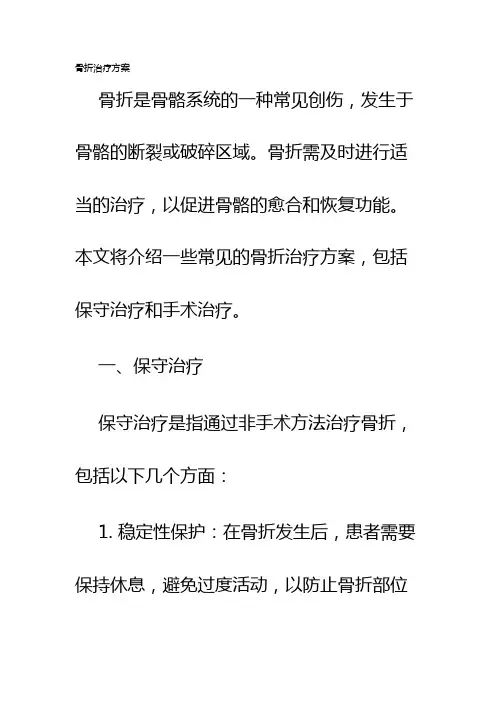 骨折治疗方案

骨折是骨骼系统的一种常见创伤，发生于骨骼的断裂或破碎区域。骨折需及时进行适当的治疗，以促进骨骼的愈合和恢复功能。本文将介绍一些常见的骨折治疗方案，包括保守治疗和手术治疗。

一、保守治疗

保守治疗是指通过非手术方法治疗骨折，包括以下几个方面：

1. 稳定性保护：在骨折发生后，患者需要保持休息，避免过度活动，以防止骨折部位